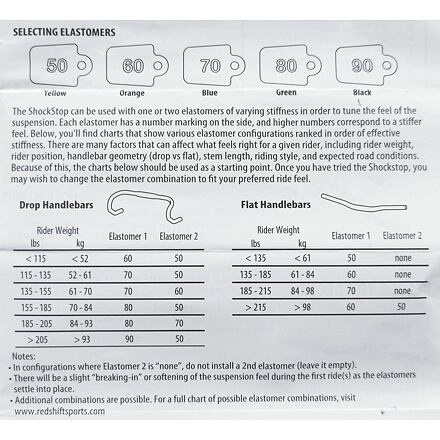 SELECTING ELASTOMERS

50
Yellow

60
Orange

70
Blue

80
Green

90
Black

The ShockStop can be used with one or two elastomers of varying stiffness in order to tune the feel of the suspension. Each elastomer has a number marking on the side, and higher numbers correspond to a stiffer feel. Below, you'll find charts that show various elastomer configurations ranked in order of effective stiffness. There are many factors that can affect what feels right for a given rider, including rider weight, rider position, handlebar geometry (drop vs flat), stem length, riding style, and expected road conditions. Because of this, the charts below should be used as a starting point. Once you have tried the Shockstop, you may wish to change the elastomer combination to fit your preferred ride feel.

Drop Handlebars

| Rider Weight lbs | Rider Weight kg | Elastomer 1 | Elastomer 2 |
|---|---|---|---|
| < 115 | < 52 | 60 | 50 |
| 115 - 135 | 52 - 61 | 70 | 50 |
| 135 - 155 | 61 - 70 | 70 | 60 |
| 155 - 185 | 70 - 84 | 80 | 50 |
| 185 - 205 | 84 - 93 | 80 | 70 |
| > 205 | > 93 | 90 | 50 |

Flat Handlebars

| Rider Weight lbs | Rider Weight kg | Elastomer 1 | Elastomer 2 |
|---|---|---|---|
| < 135 | < 61 | 50 | none |
| 135 - 185 | 61 - 84 | 60 | none |
| 185 - 215 | 84 - 98 | 70 | none |
| > 215 | > 98 | 60 | 50 |

Notes:
• In configurations where Elastomer 2 is "none", do not install a 2nd elastomer (leave it empty).
• There will be a slight "breaking-in" or softening of the suspension feel during the first ride(s) as the elastomers settle into place.
• Additional combinations are possible. For a full chart of possible elastomer combinations, visit www.redshiftsports.com